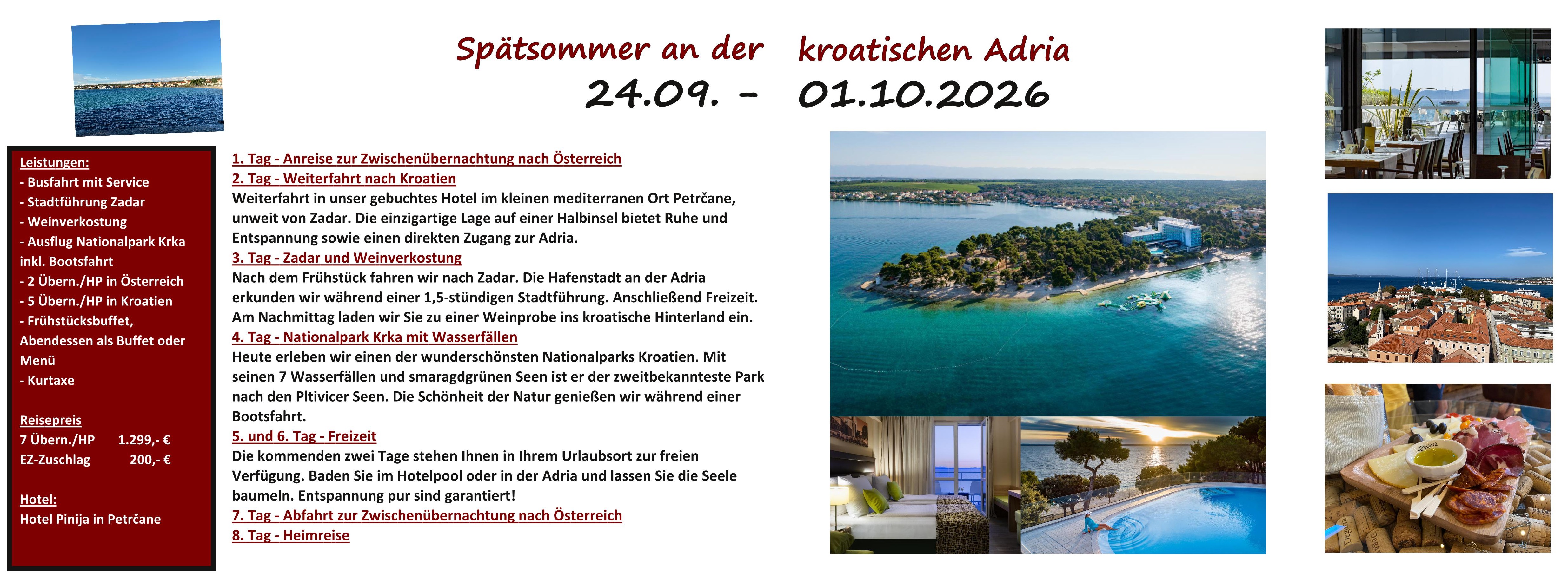 Spätsommer an der kroatischen Adria
24.09. - 01.10.2026

Leistungen:
- Busfahrt mit Service
- Stadtführung Zadar
- Weinverkostung
- Ausflug Nationalpark Krka inkl. Bootsfahrt
- 2 Übern./HP in Österreich
- 5 Übern./HP in Kroatien
- Frühstücksbuffet, Abendessen als Buffet oder Menü
- Kurtaxe

Reisepreis
7 Übern./HP 1.299,- €
EZ-Zuschlag 200,- €

Hotel:
Hotel Pinija in Petrčane

1. Tag - Anreise zur Zwischenübernachtung nach Österreich
2. Tag - Weiterfahrt nach Kroatien
Weiterfahrt in unser gebuchtes Hotel im kleinen mediterranen Ort Petrčane, unweit von Zadar. Die einzigartige Lage auf einer Halbinsel bietet Ruhe und Entspannung sowie einen direkten Zugang zur Adria.
3. Tag - Zadar und Weinverkostung
Nach dem Frühstück fahren wir nach Zadar. Die Hafenstadt an der Adria erkunden wir während einer 1,5-stündigen Stadtführung. Anschließend Freizeit. Am Nachmittag laden wir Sie zu einer Weinprobe ins kroatische Hinterland ein.
4. Tag - Nationalpark Krka mit Wasserfällen
Heute erleben wir einen der wunderschönsten Nationalparks Kroatien. Mit seinen 7 Wasserfällen und smaragdgrünen Seen ist er der zweitbekannteste Park nach den Pltivicer Seen. Die Schönheit der Natur genießen wir während einer Bootsfahrt.
5. und 6. Tag - Freizeit
Die kommenden zwei Tage stehen Ihnen in Ihrem Urlaubsort zur freien Verfügung. Baden Sie im Hotelpool oder in der Adria und lassen Sie die Seele baumeln. Entspannung pur sind garantiert!
7. Tag - Abfahrt zur Zwischenübernachtung nach Österreich
8. Tag - Heimreise